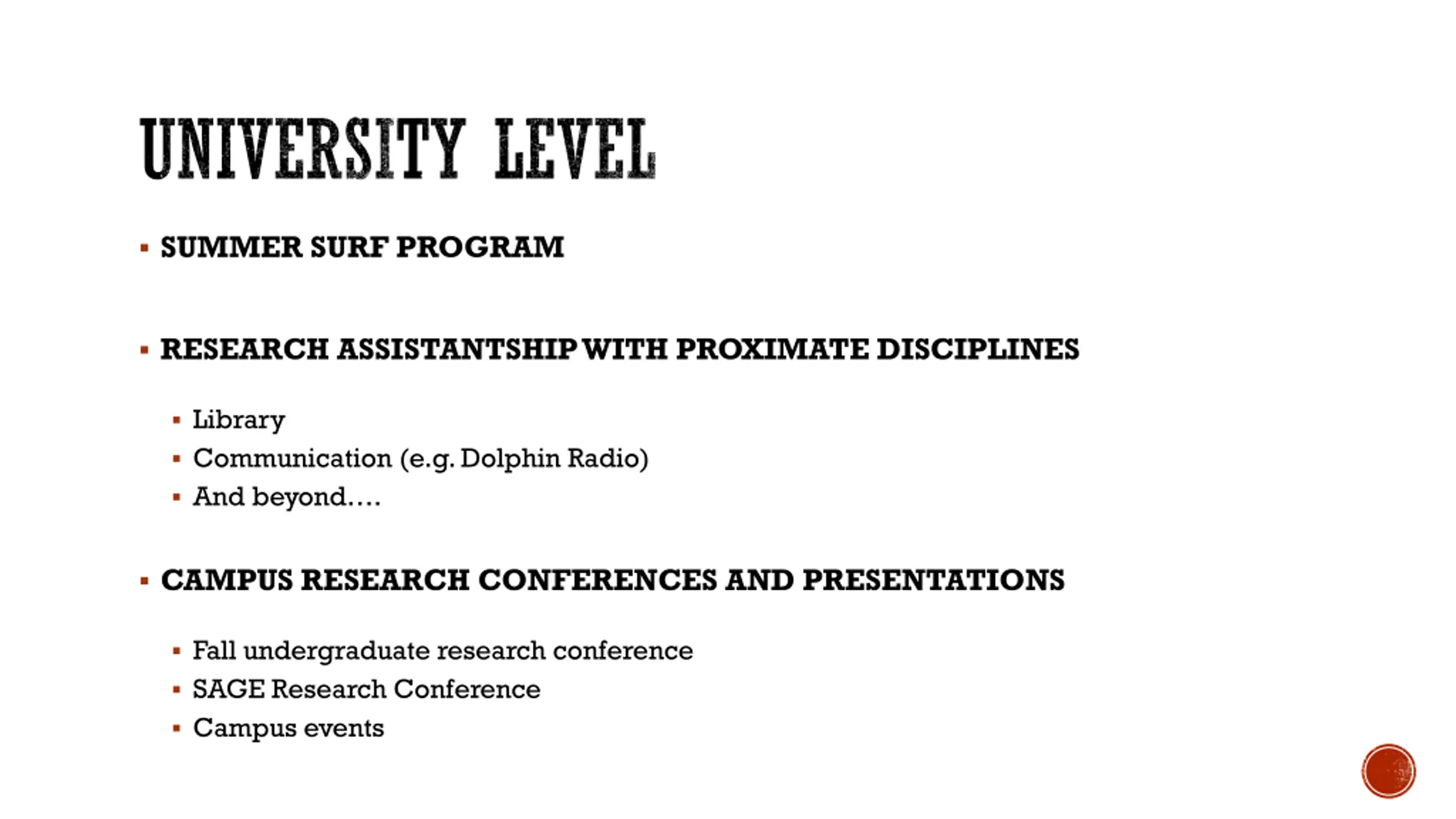 UNIVERSITY LEVEL

▪ SUMMER SURF PROGRAM

▪ RESEARCH ASSISTANTSHIP WITH PROXIMATE DISCIPLINES

▪ Library
▪ Communication (e.g. Dolphin Radio)
▪ And beyond….

▪ CAMPUS RESEARCH CONFERENCES AND PRESENTATIONS

▪ Fall undergraduate research conference
▪ SAGE Research Conference
▪ Campus events